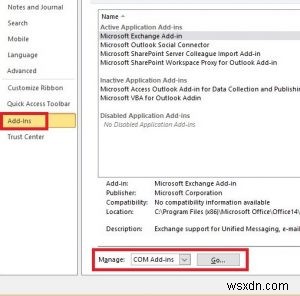 Notes and Journal
Search
Mobile
Language
Advanced
Customize Ribbon
Quick Access Toolbar
Add-Ins
Trust Center

Name

Active Application Add-ins
Microsoft Exchange Add-in
Microsoft Outlook Social Connector
Microsoft SharePoint Server Colleague Import Add-in
Microsoft SharePoint Workspace Proxy for Outlook Add-in

Inactive Application Add-ins
Microsoft Access Outlook Add-in for Data Collection and Publishin
Microsoft VBA for Outlook Addin

Disabled Application Add-ins
No Disabled Application Add-ins

Add-in: Microsoft Exchange Add-in
Publisher: Microsoft Corporation
Compatibility: No compatibility information available
Location: C:\Program Files (x86)\Microsoft Office\Office14\

Description: Exchange support for Unified Messaging, e-mail

Manage: COM Add-ins
Go...

wsxdn.com